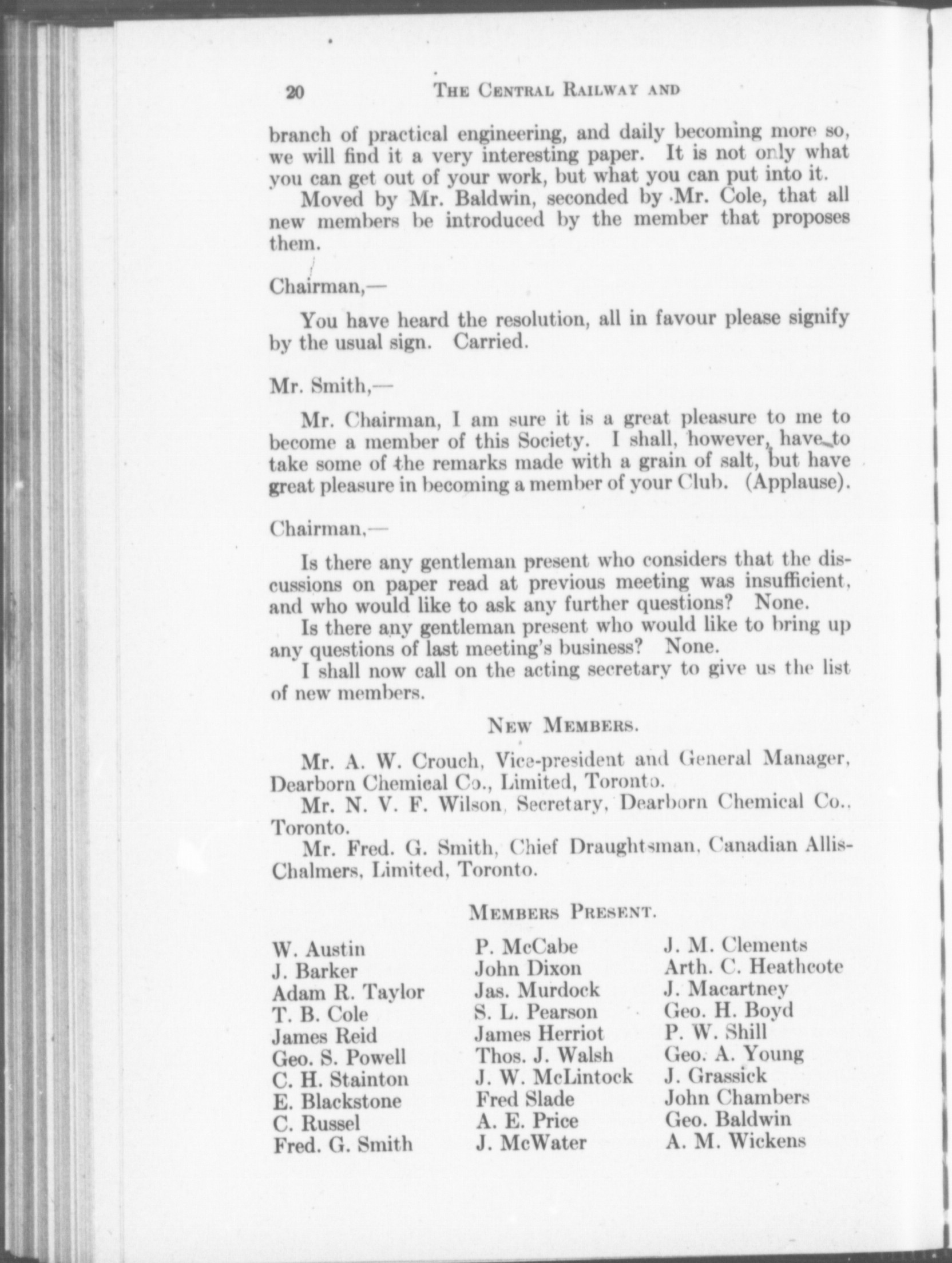 20 THE CENTRAL RAILWAY AND

branch of practical engineering, and daily becoming more so, we will find it a very interesting paper. It is not only what you can get out of your work, but what you can put into it.

Moved by Mr. Baldwin, seconded by Mr. Cole, that all new members be introduced by the member that proposes them.

Chairman,—

You have heard the resolution, all in favour please signify by the usual sign. Carried.

Mr. Smith,—

Mr. Chairman, I am sure it is a great pleasure to me to become a member of this Society. I shall, however, have to take some of the remarks made with a grain of salt, but have great pleasure in becoming a member of your Club. (Applause).

Chairman,—

Is there any gentleman present who considers that the discussions on paper read at previous meeting was insufficient, and who would like to ask any further questions? None.

Is there any gentleman present who would like to bring up any questions of last meeting's business? None.

I shall now call on the acting secretary to give us the list of new members.

NEW MEMBERS.

Mr. A. W. Crouch, Vice-president and General Manager, Dearborn Chemical Co., Limited, Toronto.

Mr. N. V. F. Wilson, Secretary, Dearborn Chemical Co., Toronto.

Mr. Fred. G. Smith, Chief Draughtsman, Canadian Allis-Chalmers, Limited, Toronto.

MEMBERS PRESENT.

W. Austin
J. Barker
Adam R. Taylor
T. B. Cole
James Reid
Geo. S. Powell
C. H. Stainton
E. Blackstone
C. Russel
Fred. G. Smith

P. McCabe
John Dixon
Jas. Murdock
S. L. Pearson
James Herriot
Thos. J. Walsh
J. W. McLintock
Fred Slade
A. E. Price
J. McWater

J. M. Clements
Arth. C. Heathcote
J. Macartney
Geo. H. Boyd
P. W. Shill
Geo. A. Young
J. Grassick
John Chambers
Geo. Baldwin
A. M. Wickens